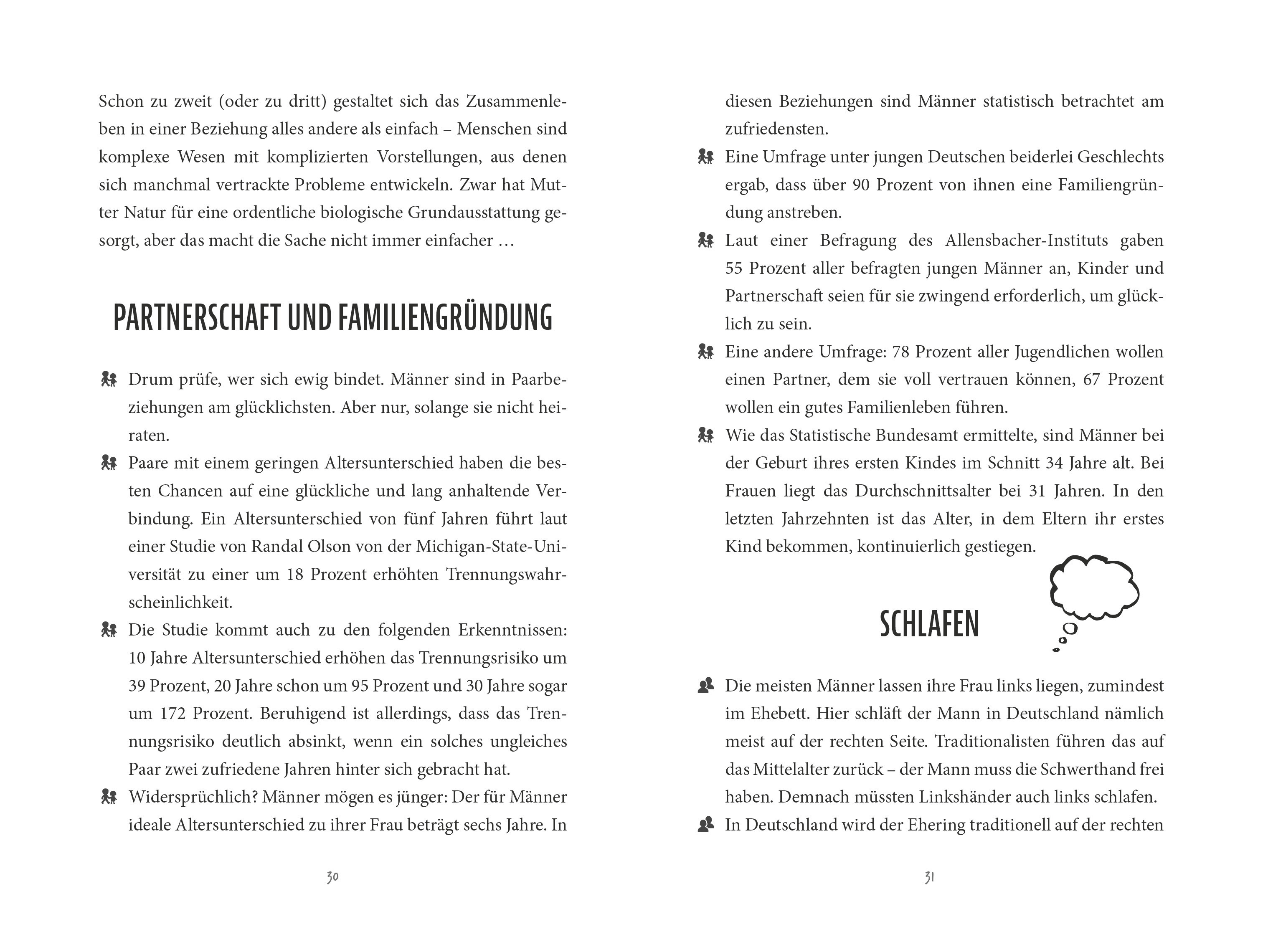 Schon zu zweit (oder zu dritt) gestaltet sich das Zusammenleben in einer Beziehung alles andere als einfach – Menschen sind komplexe Wesen mit komplizierten Vorstellungen, aus denen sich manchmal vertrackte Probleme entwickeln. Zwar hat Mutter Natur für eine ordentliche biologische Grundausstattung gesorgt, aber das macht die Sache nicht immer einfacher …

PARTNERSCHAFT UND FAMILIENGRÜNDUNG

Drum prüfe, wer sich ewig bindet. Männer sind in Paarbeziehungen am glücklichsten. Aber nur, solange sie nicht heiraten.

Paare mit einem geringen Altersunterschied haben die besten Chancen auf eine glückliche und lang anhaltende Verbindung. Ein Altersunterschied von fünf Jahren führt laut einer Studie von Randal Olson von der Michigan-State-Universität zu einer um 18 Prozent erhöhten Trennungswahrscheinlichkeit.

Die Studie kommt auch zu den folgenden Erkenntnissen: 10 Jahre Altersunterschied erhöhen das Trennungsrisiko um 39 Prozent, 20 Jahre schon um 95 Prozent und 30 Jahre sogar um 172 Prozent. Beruhigend ist allerdings, dass das Trennungsrisiko deutlich absinkt, wenn ein solches ungleiches Paar zwei zufriedene Jahren hinter sich gebracht hat.

Widersprüchlich? Männer mögen es jünger: Der für Männer ideale Altersunterschied zu ihrer Frau beträgt sechs Jahre. In

30

diesen Beziehungen sind Männer statistisch betrachtet am zufriedensten.

Eine Umfrage unter jungen Deutschen beiderlei Geschlechts ergab, dass über 90 Prozent von ihnen eine Familiengründung anstreben.

Laut einer Befragung des Allensbacher-Instituts gaben 55 Prozent aller befragten jungen Männer an, Kinder und Partnerschaft seien für sie zwingend erforderlich, um glücklich zu sein.

Eine andere Umfrage: 78 Prozent aller Jugendlichen wollen einen Partner, dem sie voll vertrauen können, 67 Prozent wollen ein gutes Familienleben führen.

Wie das Statistische Bundesamt ermittelte, sind Männer bei der Geburt ihres ersten Kindes im Schnitt 34 Jahre alt. Bei Frauen liegt das Durchschnittsalter bei 31 Jahren. In den letzten Jahrzehnten ist das Alter, in dem Eltern ihr erstes Kind bekommen, kontinuierlich gestiegen.

SCHLAFEN

Die meisten Männer lassen ihre Frau links liegen, zumindest im Ehebett. Hier schläft der Mann in Deutschland nämlich meist auf der rechten Seite. Traditionalisten führen das auf das Mittelalter zurück – der Mann muss die Schwerthand frei haben. Demnach müssten Linkshänder auch links schlafen.

In Deutschland wird der Ehering traditionell auf der rechten

31